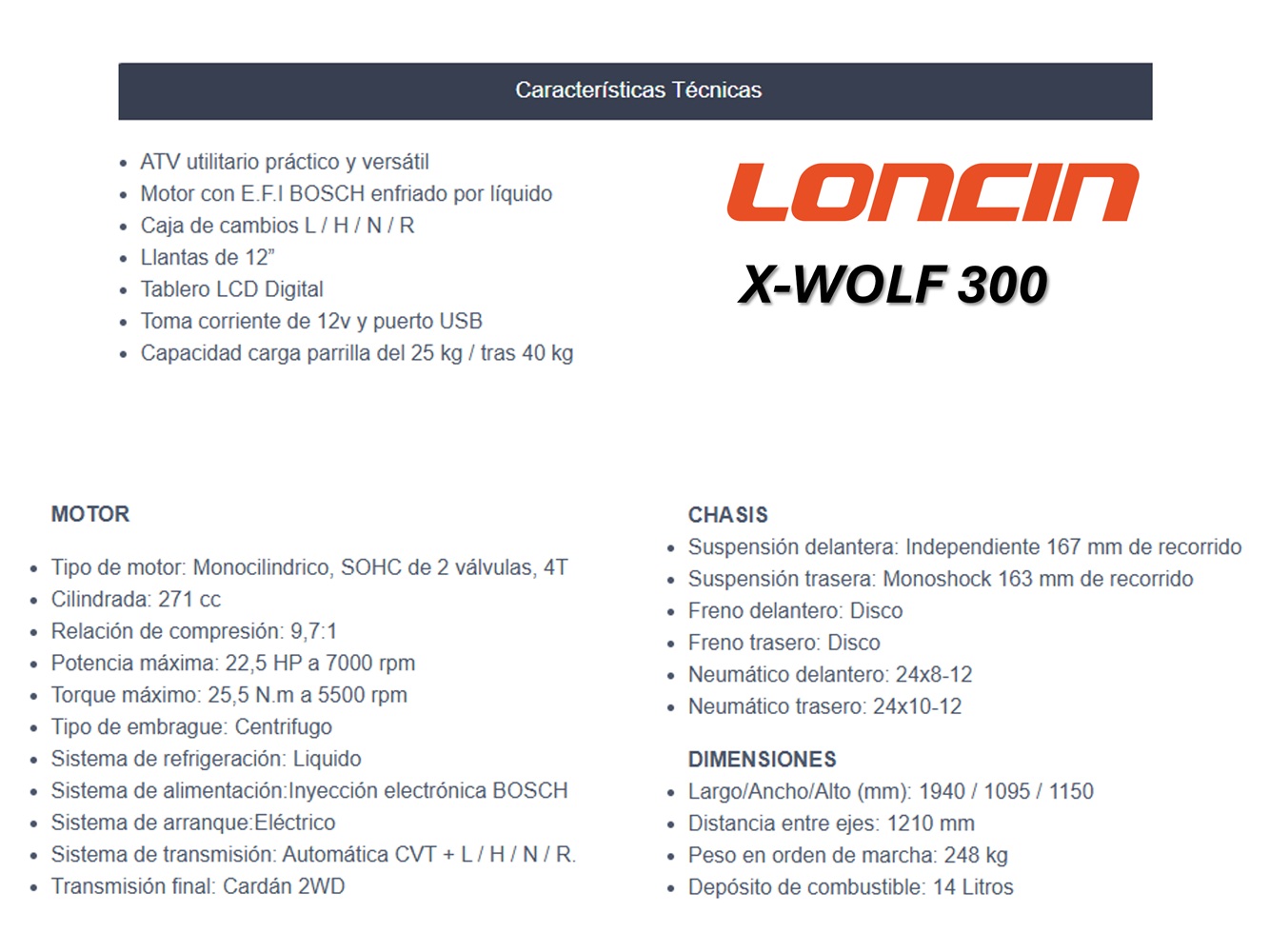 Características Técnicas

- ATV utilitario práctico y versátil
- Motor con E.F.I BOSCH enfriado por líquido
- Caja de cambios L / H / N / R
- Llantas de 12”
- Tablero LCD Digital
- Toma corriente de 12v y puerto USB
- Capacidad carga parrilla del 25 kg / tras 40 kg

LONCIN

X-WOLF 300

MOTOR

- Tipo de motor: Monocilindrico, SOHC de 2 válvulas, 4T
- Cilindrada: 271 cc
- Relación de compresión: 9,7:1
- Potencia máxima: 22,5 HP a 7000 rpm
- Torque máximo: 25,5 N.m a 5500 rpm
- Tipo de embrague: Centrifugo
- Sistema de refrigeración: Liquido
- Sistema de alimentación:Inyección electrónica BOSCH
- Sistema de arranque:Eléctrico
- Sistema de transmisión: Automática CVT + L / H / N / R.
- Transmisión final: Cardán 2WD

CHASIS

- Suspensión delantera: Independiente 167 mm de recorrido
- Suspensión trasera: Monoshock 163 mm de recorrido
- Freno delantero: Disco
- Freno trasero: Disco
- Neumático delantero: 24x8-12
- Neumático trasero: 24x10-12

DIMENSIONES

- Largo/Ancho/Alto (mm): 1940 / 1095 / 1150
- Distancia entre ejes: 1210 mm
- Peso en orden de marcha: 248 kg
- Depósito de combustible: 14 Litros